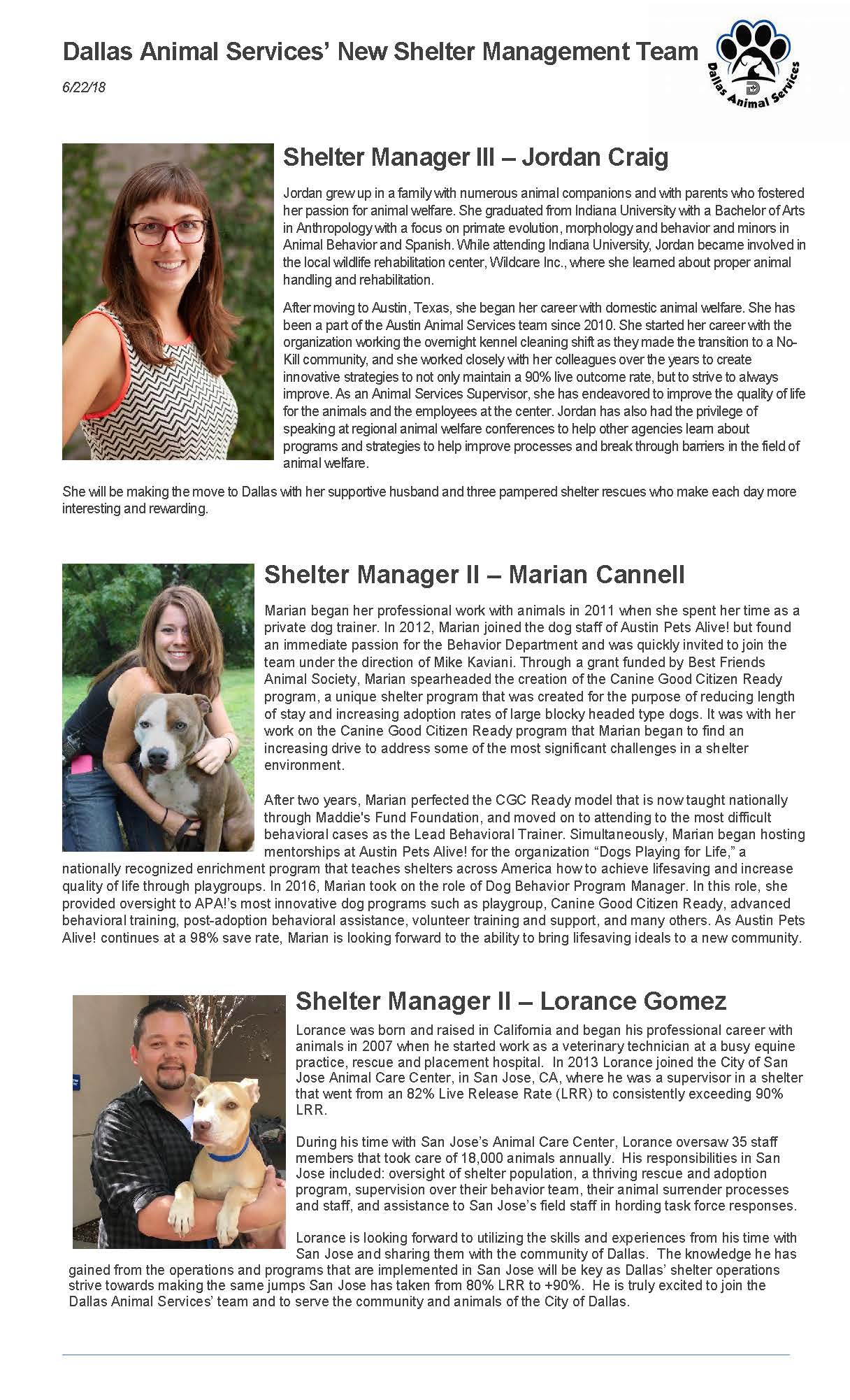 Dallas Animal Services' New Shelter Management Team

6/22/18

Dallas Animal Services

Shelter Manager III – Jordan Craig

Jordan grew up in a family with numerous animal companions and with parents who fostered her passion for animal welfare. She graduated from Indiana University with a Bachelor of Arts in Anthropology with a focus on primate evolution, morphology and behavior and minors in Animal Behavior and Spanish. While attending Indiana University, Jordan became involved in the local wildlife rehabilitation center, Wildcare Inc., where she learned about proper animal handling and rehabilitation.

After moving to Austin, Texas, she began her career with domestic animal welfare. She has been a part of the Austin Animal Services team since 2010. She started her career with the organization working the overnight kennel cleaning shift as they made the transition to a No-Kill community, and she worked closely with her colleagues over the years to create innovative strategies to not only maintain a 90% live outcome rate, but to strive to always improve. As an Animal Services Supervisor, she has endeavored to improve the quality of life for the animals and the employees at the center. Jordan has also had the privilege of speaking at regional animal welfare conferences to help other agencies learn about programs and strategies to help improve processes and break through barriers in the field of animal welfare.

She will be making the move to Dallas with her supportive husband and three pampered shelter rescues who make each day more interesting and rewarding.

Shelter Manager II – Marian Cannell

Marian began her professional work with animals in 2011 when she spent her time as a private dog trainer. In 2012, Marian joined the dog staff of Austin Pets Alive! but found an immediate passion for the Behavior Department and was quickly invited to join the team under the direction of Mike Kaviani. Through a grant funded by Best Friends Animal Society, Marian spearheaded the creation of the Canine Good Citizen Ready program, a unique shelter program that was created for the purpose of reducing length of stay and increasing adoption rates of large blocky headed type dogs. It was with her work on the Canine Good Citizen Ready program that Marian began to find an increasing drive to address some of the most significant challenges in a shelter environment.

After two years, Marian perfected the CGC Ready model that is now taught nationally through Maddie's Fund Foundation, and moved on to attending to the most difficult behavioral cases as the Lead Behavioral Trainer. Simultaneously, Marian began hosting mentorships at Austin Pets Alive! for the organization "Dogs Playing for Life," a nationally recognized enrichment program that teaches shelters across America how to achieve lifesaving and increase quality of life through playgroups. In 2016, Marian took on the role of Dog Behavior Program Manager. In this role, she provided oversight to APA!'s most innovative dog programs such as playgroup, Canine Good Citizen Ready, advanced behavioral training, post-adoption behavioral assistance, volunteer training and support, and many others. As Austin Pets Alive! continues at a 98% save rate, Marian is looking forward to the ability to bring lifesaving ideals to a new community.

Shelter Manager II – Lorance Gomez

Lorance was born and raised in California and began his professional career with animals in 2007 when he started work as a veterinary technician at a busy equine practice, rescue and placement hospital. In 2013 Lorance joined the City of San Jose Animal Care Center, in San Jose, CA, where he was a supervisor in a shelter that went from an 82% Live Release Rate (LRR) to consistently exceeding 90% LRR.

During his time with San Jose's Animal Care Center, Lorance oversaw 35 staff members that took care of 18,000 animals annually. His responsibilities in San Jose included: oversight of shelter population, a thriving rescue and adoption program, supervision over their behavior team, their animal surrender processes and staff, and assistance to San Jose's field staff in hording task force responses.

Lorance is looking forward to utilizing the skills and experiences from his time with San Jose and sharing them with the community of Dallas. The knowledge he has gained from the operations and programs that are implemented in San Jose will be key as Dallas' shelter operations strive towards making the same jumps San Jose has taken from 80% LRR to +90%. He is truly excited to join the Dallas Animal Services' team and to serve the community and animals of the City of Dallas.